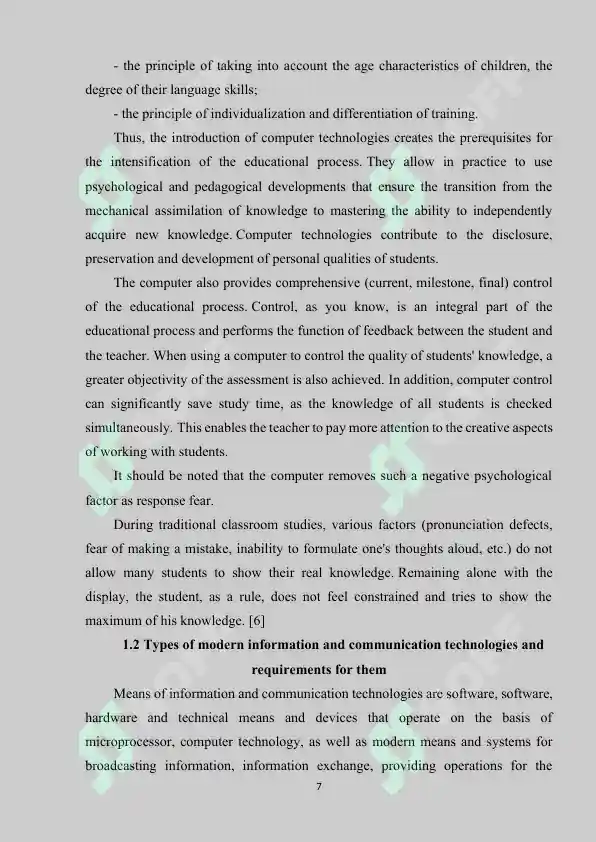 - the principle of taking into account the age characteristics of children, the degree of their language skills;

- the principle of individualization and differentiation of training.

Thus, the introduction of computer technologies creates the prerequisites for the intensification of the educational process. They allow in practice to use psychological and pedagogical developments that ensure the transition from the mechanical assimilation of knowledge to mastering the ability to independently acquire new knowledge. Computer technologies contribute to the disclosure, preservation and development of personal qualities of students.

The computer also provides comprehensive (current, milestone, final) control of the educational process. Control, as you know, is an integral part of the educational process and performs the function of feedback between the student and the teacher. When using a computer to control the quality of students' knowledge, a greater objectivity of the assessment is also achieved. In addition, computer control can significantly save study time, as the knowledge of all students is checked simultaneously. This enables the teacher to pay more attention to the creative aspects of working with students.

It should be noted that the computer removes such a negative psychological factor as response fear.

During traditional classroom studies, various factors (pronunciation defects, fear of making a mistake, inability to formulate one's thoughts aloud, etc.) do not allow many students to show their real knowledge. Remaining alone with the display, the student, as a rule, does not feel constrained and tries to show the maximum of his knowledge. [6]

1.2 Types of modern information and communication technologies and requirements for them

Means of information and communication technologies are software, software, hardware and technical means and devices that operate on the basis of microprocessor, computer technology, as well as modern means and systems for broadcasting information, information exchange, providing operations for the

7